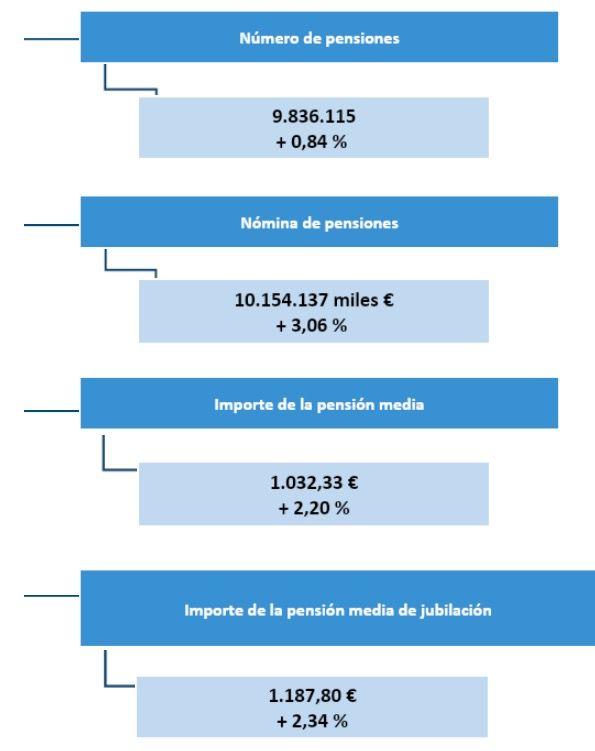 Número de pensiones

9.836.115
+ 0,84 %

Nómina de pensiones

10.154.137 miles €
+ 3,06 %

Importe de la pensión media

1.032,33 €
+ 2,20 %

Importe de la pensión media de jubilación

1.187,80 €
+ 2,34 %